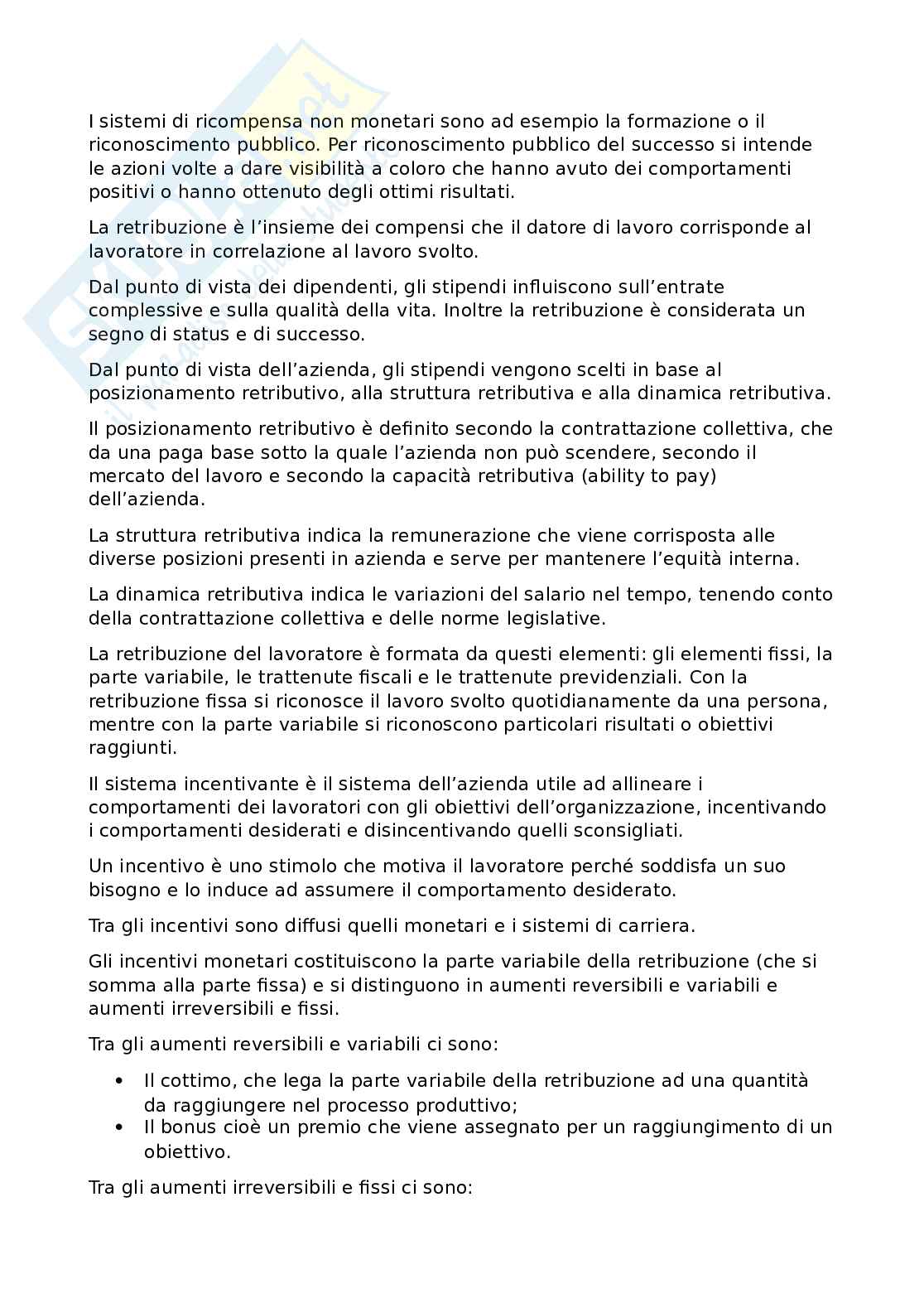 I sistemi di ricompensa non monetari sono ad esempio la formazione o il riconoscimento pubblico. Per riconoscimento pubblico del successo si intende le azioni volte a dare visibilità a coloro che hanno avuto dei comportamenti positivi o hanno ottenuto degli ottimi risultati.

La retribuzione è l'insieme dei compensi che il datore di lavoro corrisponde al lavoratore in correlazione al lavoro svolto.

Dal punto di vista dei dipendenti, gli stipendi influiscono sull'entrate complessive e sulla qualità della vita. Inoltre la retribuzione è considerata un segno di status e di successo.

Dal punto di vista dell'azienda, gli stipendi vengono scelti in base al posizionamento retributivo, alla struttura retributiva e alla dinamica retributiva.

Il posizionamento retributivo è definito secondo la contrattazione collettiva, che da una paga base sotto la quale l'azienda non può scendere, secondo il mercato del lavoro e secondo la capacità retributiva (ability to pay) dell'azienda.

La struttura retributiva indica la remunerazione che viene corrisposta alle diverse posizioni presenti in azienda e serve per mantenere l'equità interna.

La dinamica retributiva indica le variazioni del salario nel tempo, tenendo conto della contrattazione collettiva e delle norme legislative.

La retribuzione del lavoratore è formata da questi elementi: gli elementi fissi, la parte variabile, le trattenute fiscali e le trattenute previdenziali. Con la retribuzione fissa si riconosce il lavoro svolto quotidianamente da una persona, mentre con la parte variabile si riconoscono particolari risultati o obiettivi raggiunti.

Il sistema incentivante è il sistema dell'azienda utile ad allineare i comportamenti dei lavoratori con gli obiettivi dell'organizzazione, incentivando i comportamenti desiderati e disincentivando quelli sconsigliati.

Un incentivo è uno stimolo che motiva il lavoratore perché soddisfa un suo bisogno e lo induce ad assumere il comportamento desiderato.

Tra gli incentivi sono diffusi quelli monetari e i sistemi di carriera.

Gli incentivi monetari costituiscono la parte variabile della retribuzione (che si somma alla parte fissa) e si distinguono in aumenti reversibili e variabili e aumenti irreversibili e fissi.

Tra gli aumenti reversibili e variabili ci sono:

• Il cottimo, che lega la parte variabile della retribuzione ad una quantità da raggiungere nel processo produttivo;
• Il bonus cioè un premio che viene assegnato per un raggiungimento di un obiettivo.

Tra gli aumenti irreversibili e fissi ci sono: